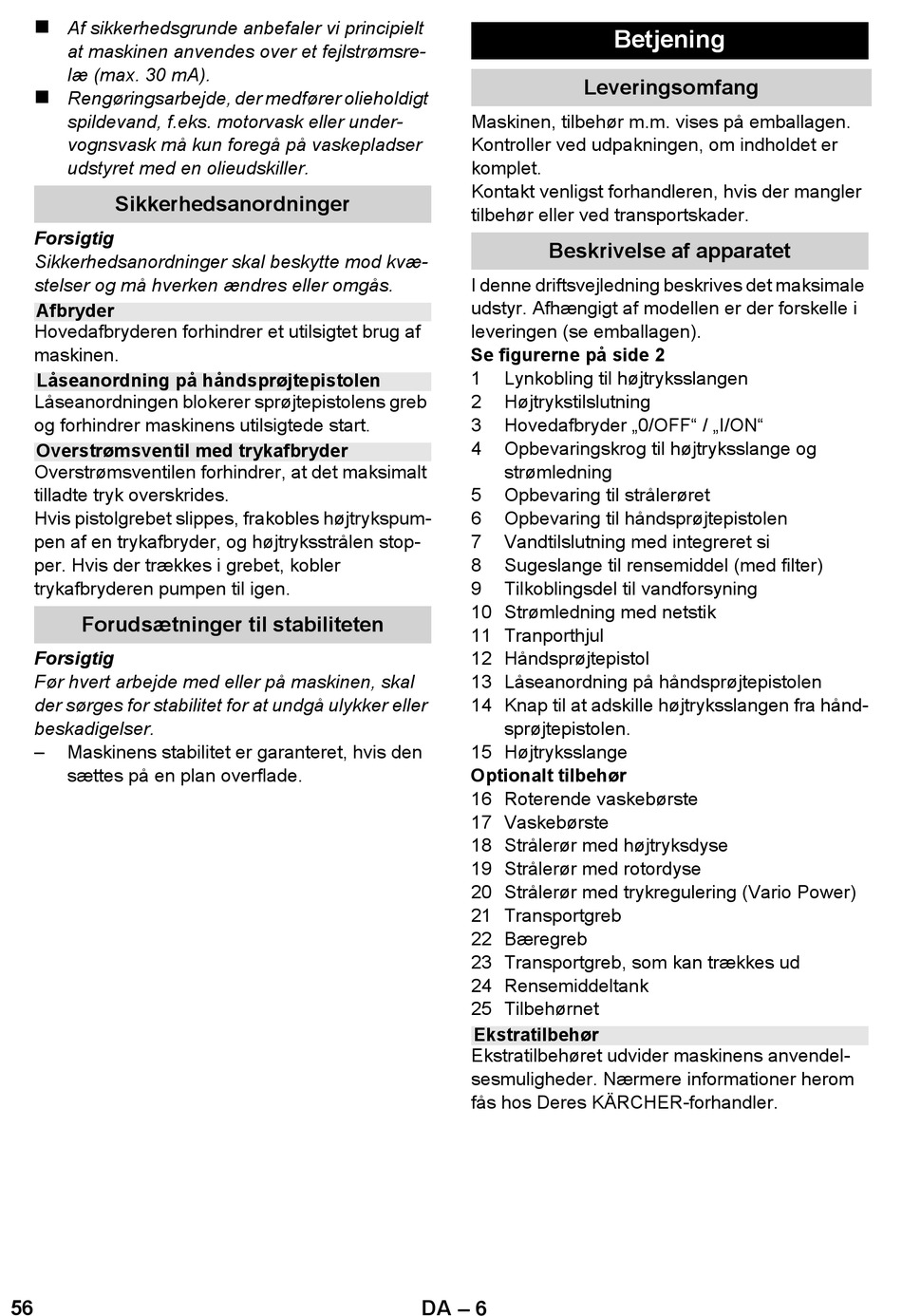 ■ Af sikkerhedsgrunde anbefaler vi principielt at maskinen anvendes over et fejlstrømsrelæ (max. 30 mA).
■ Rengøringsarbejde, der medfører olieholdigt spildevand, f.eks. motorvask eller undervognsvask må kun foregå på vaskepladser udstyret med en olieudskiller.

Sikkerhedsanordninger

Forsigtig
Sikkerhedsanordninger skal beskytte mod kvæstelser og må hverken ændres eller omgås.

Afbryder
Hovedafbryderen forhindrer et utilsigtet brug af maskinen.

Låseanordning på håndsprøjtepistolen
Låseanordningen blokerer sprøjtepistolens greb og forhindrer maskinens utilsigtede start.

Overstrømsventil med trykafbryder
Overstrømsventilen forhindrer, at det maksimalt tilladte tryk overskrides.
Hvis pistolgrebet slippes, frakobles højtrykspumpen af en trykafbryder, og højtryksstrålen stopper. Hvis der trækkes i grebet, kobler trykafbryderen pumpen til igen.

Forudsætninger til stabiliteten

Forsigtig
Før hvert arbejde med eller på maskinen, skal der sørges for stabilitet for at undgå ulykker eller beskadigelser.
– Maskinens stabilitet er garanteret, hvis den sættes på en plan overflade.

Betjening

Leveringsomfang

Maskinen, tilbehør m.m. vises på emballagen. Kontroller ved udpakningen, om indholdet er komplet.
Kontakt venligst forhandleren, hvis der mangler tilbehør eller ved transportskader.

Beskrivelse af apparatet

I denne driftsvejledning beskrives det maksimale udstyr. Afhængigt af modellen er der forskelle i leveringen (se emballagen).
Se figurerne på side 2
1 Lynkobling til højtryksslangen
2 Højtrykstilslutning
3 Hovedafbryder „0/OFF“ / „I/ON“
4 Opbevaringskrog til højtryksslange og strømledning
5 Opbevaring til strålerøret
6 Opbevaring til håndsprøjtepistolen
7 Vandtilslutning med integreret si
8 Sugeslange til rensemiddel (med filter)
9 Tilkoblingsdel til vandforsyning
10 Strømledning med netstik
11 Tranporthjul
12 Håndsprøjtepistol
13 Låseanordning på håndsprøjtepistolen
14 Knap til at adskille højtryksslangen fra håndsprøjtepistolen.
15 Højtryksslange
Optionalt tilbehør
16 Roterende vaskebørste
17 Vaskebørste
18 Strålerør med højtryksdyse
19 Strålerør med rotordyse
20 Strålerør med trykregulering (Vario Power)
21 Transportgreb
22 Bæregreb
23 Transportgreb, som kan trækkes ud
24 Rensemiddeltank
25 Tilbehørnet

Ekstratilbehør
Ekstratilbehøret udvider maskinens anvendelsesmuligheder. Nærmere informationer herom fås hos Deres KÄRCHER-forhandler.

56 DA – 6